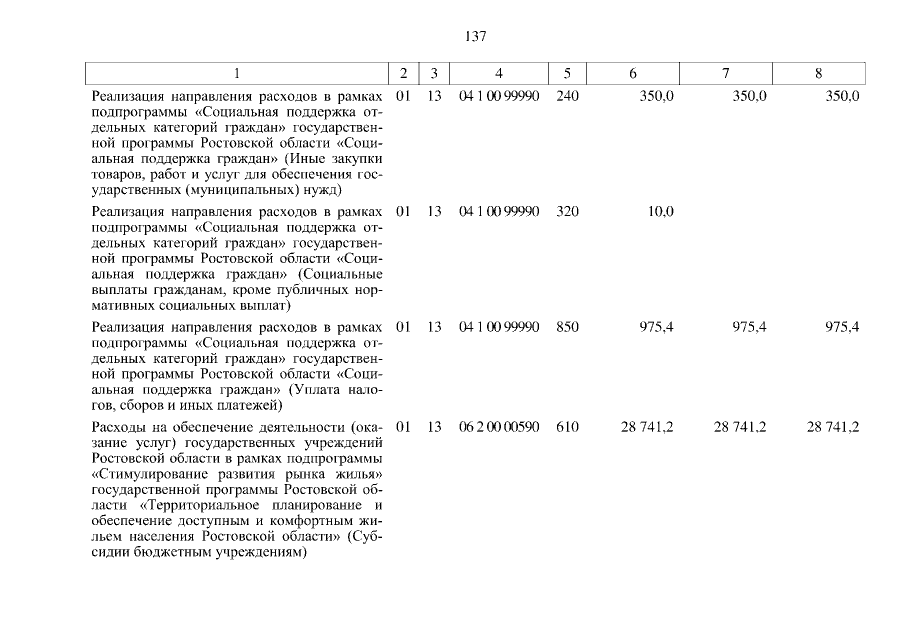 137

| 1 | 2 | 3 | 4 | 5 | 6 | 7 | 8 |
|---|---|---|---|---|---|---|---|
| Реализация направления расходов в рамках подпрограммы «Социальная поддержка отдельных категорий граждан» государственной программы Ростовской области «Социальная поддержка граждан» (Иные закупки товаров, работ и услуг для обеспечения государственных (муниципальных) нужд) | 01 | 13 | 04 1 00 99990 | 240 | 350,0 | 350,0 | 350,0 |
| Реализация направления расходов в рамках подпрограммы «Социальная поддержка отдельных категорий граждан» государственной программы Ростовской области «Социальная поддержка граждан» (Социальные выплаты гражданам, кроме публичных нормативных социальных выплат) | 01 | 13 | 04 1 00 99990 | 320 | 10,0 | | |
| Реализация направления расходов в рамках подпрограммы «Социальная поддержка отдельных категорий граждан» государственной программы Ростовской области «Социальная поддержка граждан» (Уплата налогов, сборов и иных платежей) | 01 | 13 | 04 1 00 99990 | 850 | 975,4 | 975,4 | 975,4 |
| Расходы на обеспечение деятельности (оказание услуг) государственных учреждений Ростовской области в рамках подпрограммы «Стимулирование развития рынка жилья» государственной программы Ростовской области «Территориальное планирование и обеспечение доступным и комфортным жильем населения Ростовской области» (Субсидии бюджетным учреждениям) | 01 | 13 | 06 2 00 00590 | 610 | 28 741,2 | 28 741,2 | 28 741,2 |